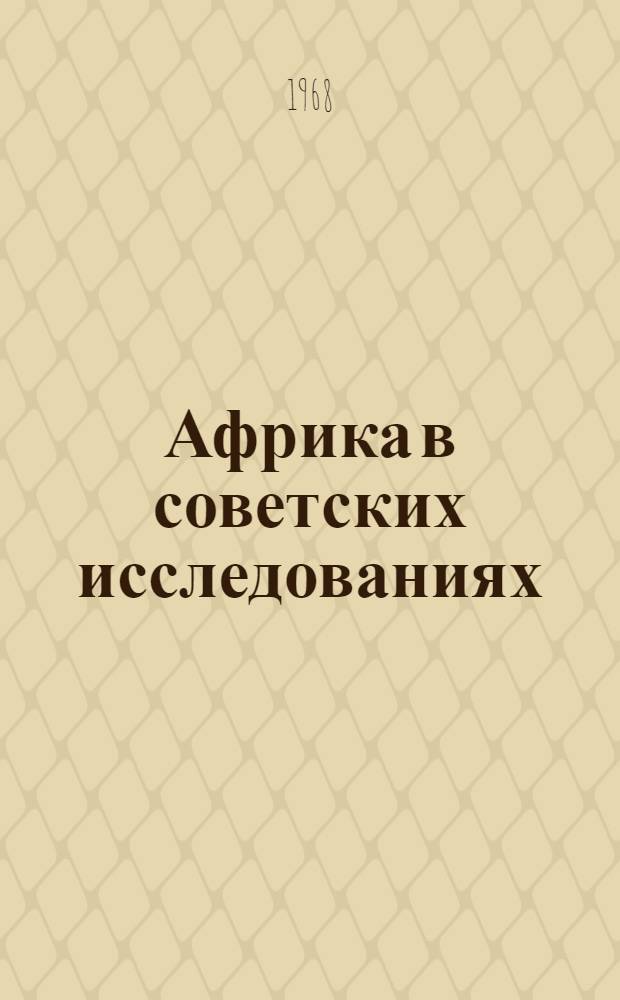 1968

Африка в советских исследованиях